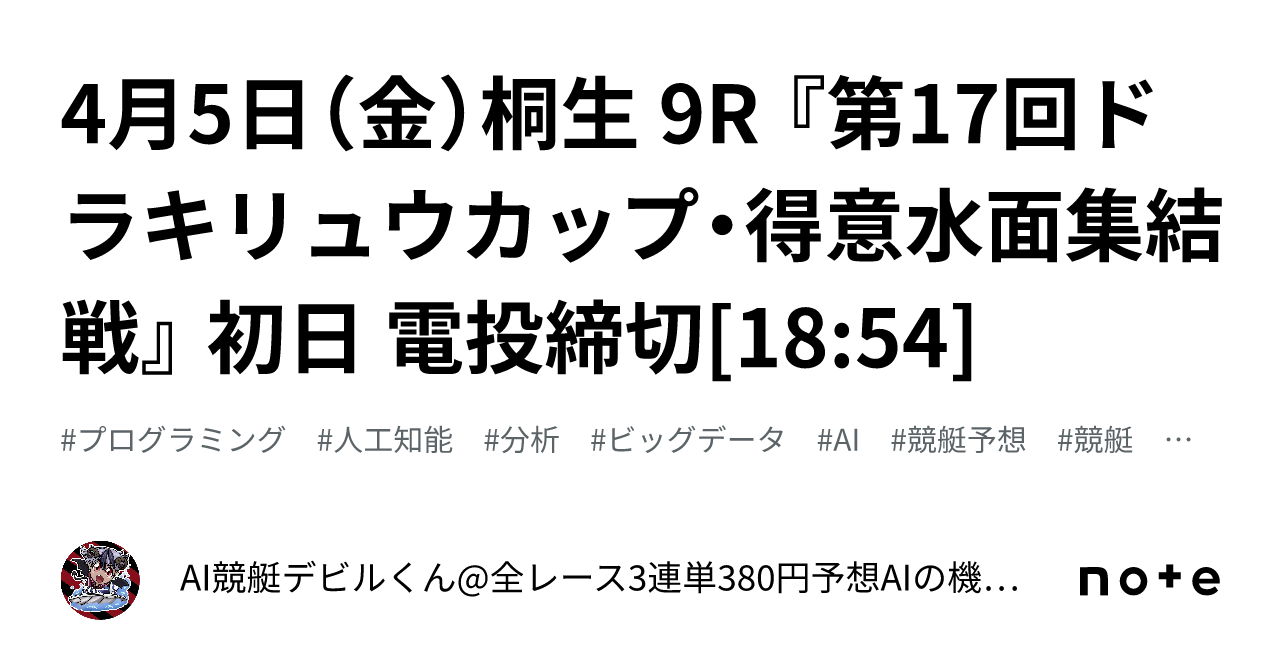 4月5日（金）桐生 9R 『第17回ドラキリュウカップ･得意水面集結戦』 初日 電投締切[18:54]

#プログラミング #人工知能 #分析 #ビッグデータ #AI #競艇予想 #競艇 …

AI競艇デビルくん@全レース3連単380円予想AIの機…

note